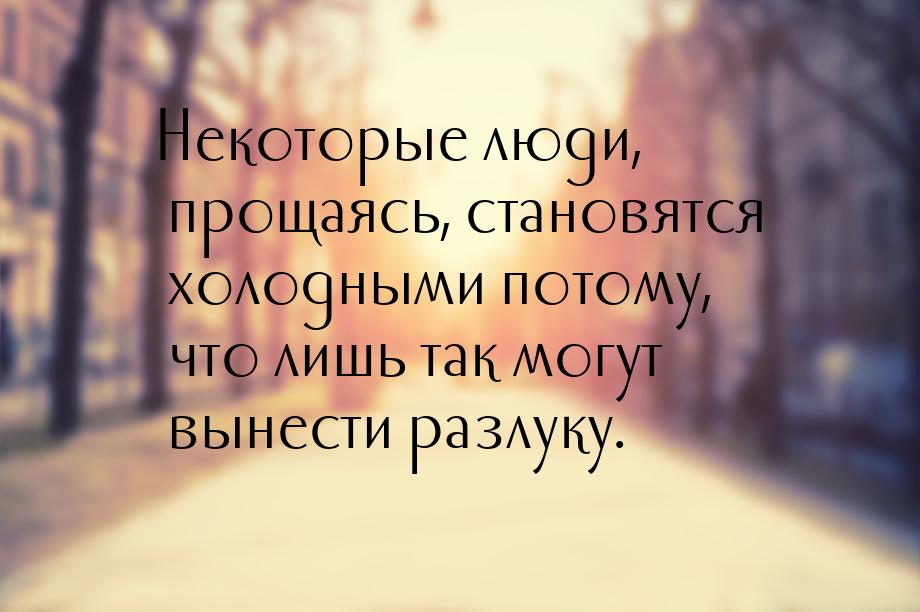 Некоторые люди, прощаясь, становятся холодными потому, что лишь так могут вынести разлуку.